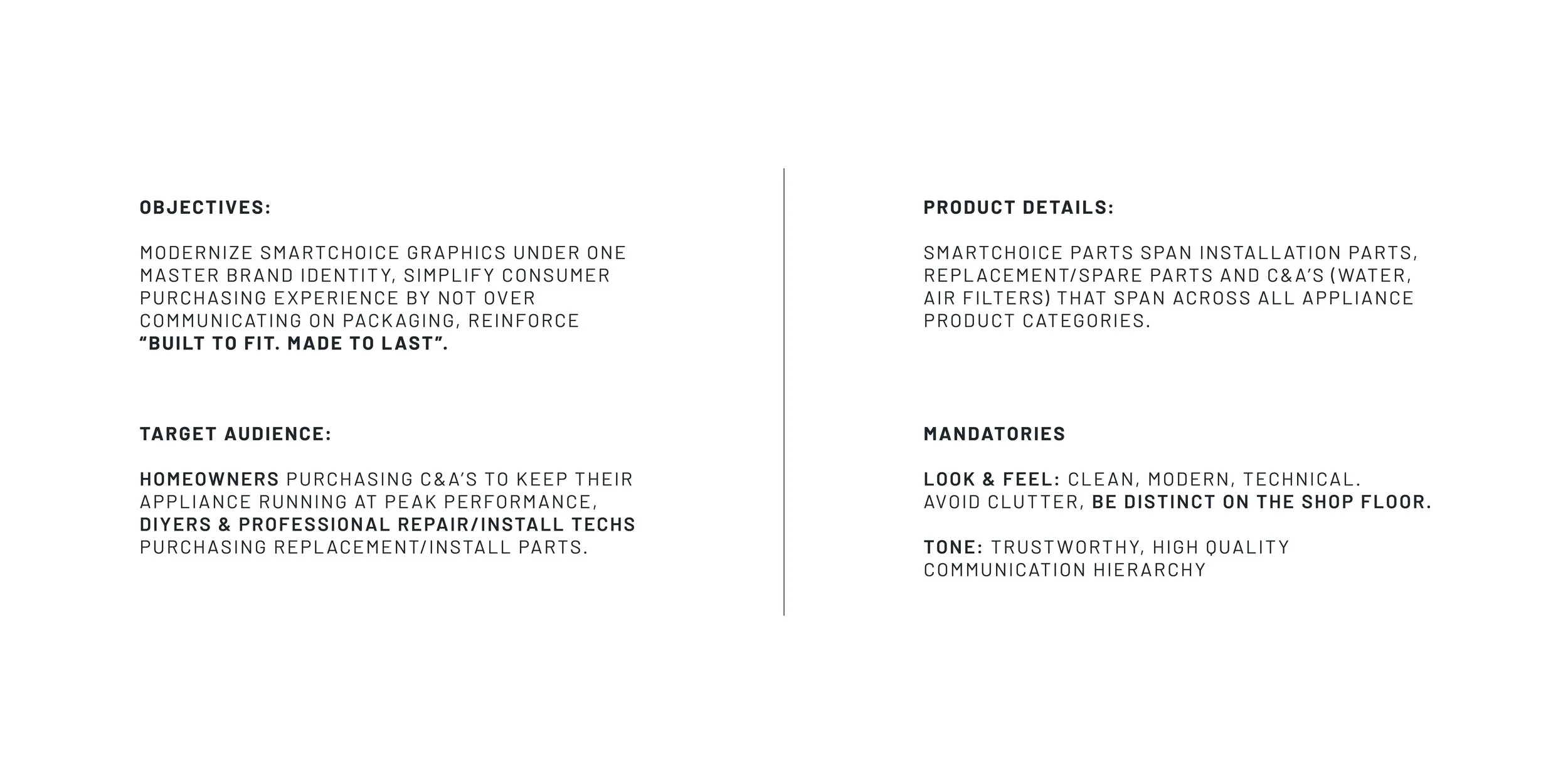 OBJECTIVES:

MODERNIZE SMARTCHOICE GRAPHICS UNDER ONE MASTER BRAND IDENTITY, SIMPLIFY CONSUMER PURCHASING EXPERIENCE BY NOT OVER COMMUNICATING ON PACKAGING, REINFORCE “BUILT TO FIT. MADE TO LAST”.

TARGET AUDIENCE:

HOMEOWNERS PURCHASING C&A’S TO KEEP THEIR APPLIANCE RUNNING AT PEAK PERFORMANCE, DIYERS & PROFESSIONAL REPAIR/INSTALL TECHS PURCHASING REPLACEMENT/INSTALL PARTS.

PRODUCT DETAILS:

SMARTCHOICE PARTS SPAN INSTALLATION PARTS, REPLACEMENT/SPARE PARTS AND C&A’S (WATER, AIR FILTERS) THAT SPAN ACROSS ALL APPLIANCE PRODUCT CATEGORIES.

MANDATORIES

LOOK & FEEL: CLEAN, MODERN, TECHNICAL. AVOID CLUTTER, BE DISTINCT ON THE SHOP FLOOR.

TONE: TRUSTWORTHY, HIGH QUALITY COMMUNICATION HIERARCHY